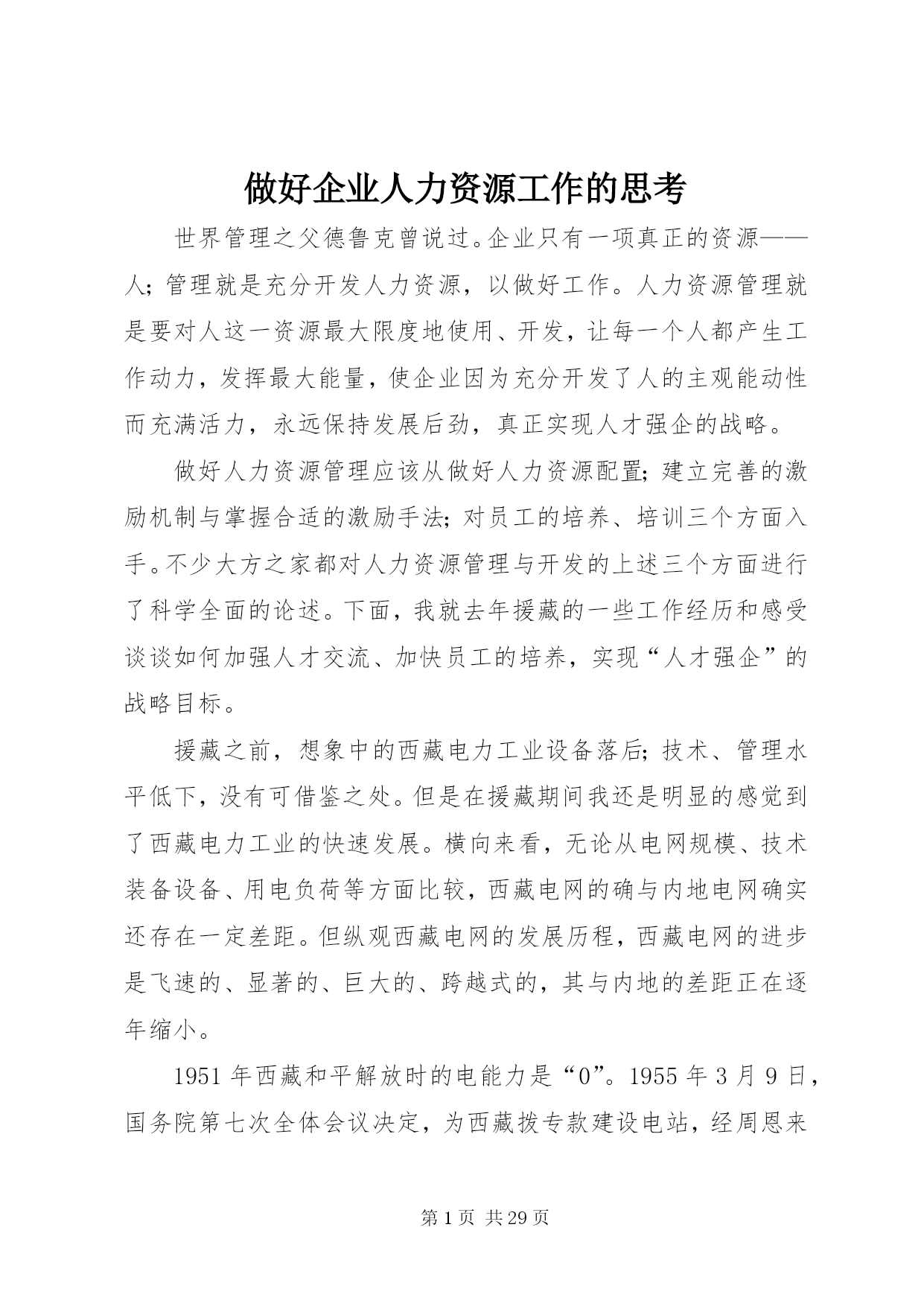 做好企业人力资源工作的思考

世界管理之父德鲁克曾说过。企业只有一项真正的资源——人;管理就是充分开发人力资源，以做好工作。人力资源管理就是要对人这一资源最大限度地使用、开发，让每一个人都产生工作动力，发挥最大能量，使企业因为充分开发了人的主观能动性而充满活力，永远保持发展后劲，真正实现人才强企的战略。

做好人力资源管理应该从做好人力资源配置;建立完善的激励机制与掌握合适的激励手法;对员工的培养、培训三个方面入手。不少大方之家都对人力资源管理与开发的上述三个方面进行了科学全面的论述。下面，我就去年援藏的一些工作经历和感受谈谈如何加强人才交流、加快员工的培养，实现“人才强企”的战略目标。

援藏之前，想象中的西藏电力工业设备落后;技术、管理水平低下，没有可借鉴之处。但是在援藏期间我还是明显的感觉到了西藏电力工业的快速发展。横向来看，无论从电网规模、技术装备设备、用电负荷等方面比较，西藏电网的确与内地电网确实还存在一定差距。但纵观西藏电网的发展历程，西藏电网的进步是飞速的、显著的、巨大的、跨越式的，其与内地的差距正在逐年缩小。

1951年西藏和平解放时的电能力是“0”。1955年3月9日，国务院第七次全体会议决定，为西藏拨专款建设电站，经周恩来

第1页 共29页